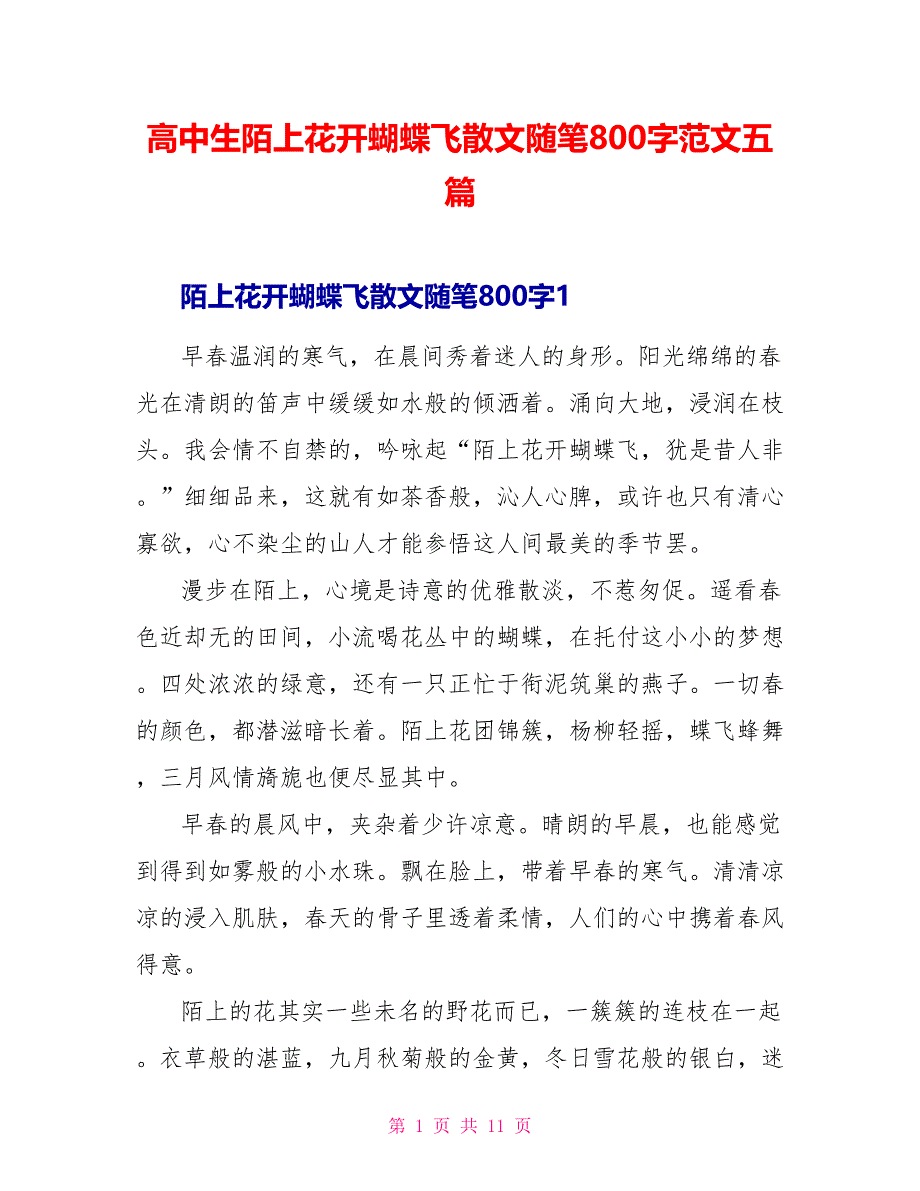 高中生陌上花开蝴蝶飞散文随笔800字范文五篇

陌上花开蝴蝶飞散文随笔800字1

早春温润的寒气，在晨间秀着迷人的身形。阳光绵绵的春光在清朗的笛声中缓缓如水般的倾洒着。涌向大地，浸润在枝头。我会情不自禁的，吟咏起“陌上花开蝴蝶飞，犹是昔人非。”细细品来，这就有如茶香般，沁人心脾，或许也只有清心寡欲，心不染尘的山人才能参悟这人间最美的季节罢。

漫步在陌上，心境是诗意的优雅散淡，不惹匆促。遥看春色近却无的田间，小流喝花丛中的蝴蝶，在托付这小小的梦想。四处浓浓的绿意，还有一只正忙于衔泥筑巢的燕子。一切春的颜色，都潜滋暗长着。陌上花团锦簇，杨柳轻摇，蝶飞蜂舞，三月风情旖旎也便尽显其中。

早春的晨风中，夹杂着少许凉意。晴朗的早晨，也能感觉到得到如雾般的小水珠。飘在脸上，带着早春的寒气。清清凉凉的浸入肌肤，春天的骨子里透着柔情，人们的心中携着春风得意。

陌上的花其实一些未名的野花而已，一簇簇的连枝在一起。衣草般的湛蓝，九月秋菊般的金黄，冬日雪花般的银白，迷

第 1 页 共 11 页